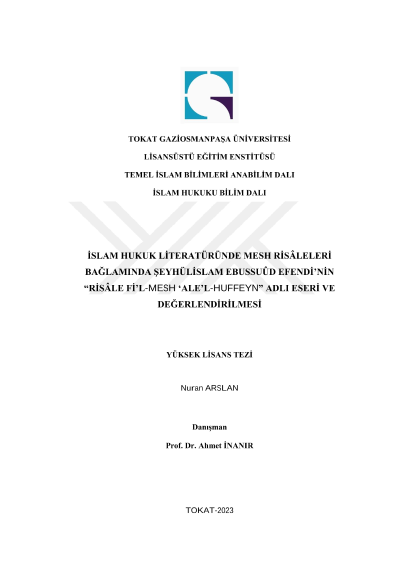 TOKAT GAZİOSMANPAŞA ÜNİVERSİTESİ
LİSANSÜSTÜ EĞİTİM ENSTİTÜSÜ
TEMEL İSLAM BİLİMLERİ ANABİLİM DALI
İSLAM HUKUKU BİLİM DALI

İSLAM HUKUK LİTERATÜRÜNDE MESH RİSÂLELERİ BAĞLAMINDA ŞEYHÜLİSLAM EBUSSUÛD EFENDİ'NİN "RİSÂLE Fİ'L-MESH 'ALE'L-HUFFEYN" ADLI ESERİ VE DEĞERLENDİRİLMESİ

YÜKSEK LİSANS TEZİ

Nuran ARSLAN

Danışman
Prof. Dr. Ahmet İNANIR

TOKAT-2023